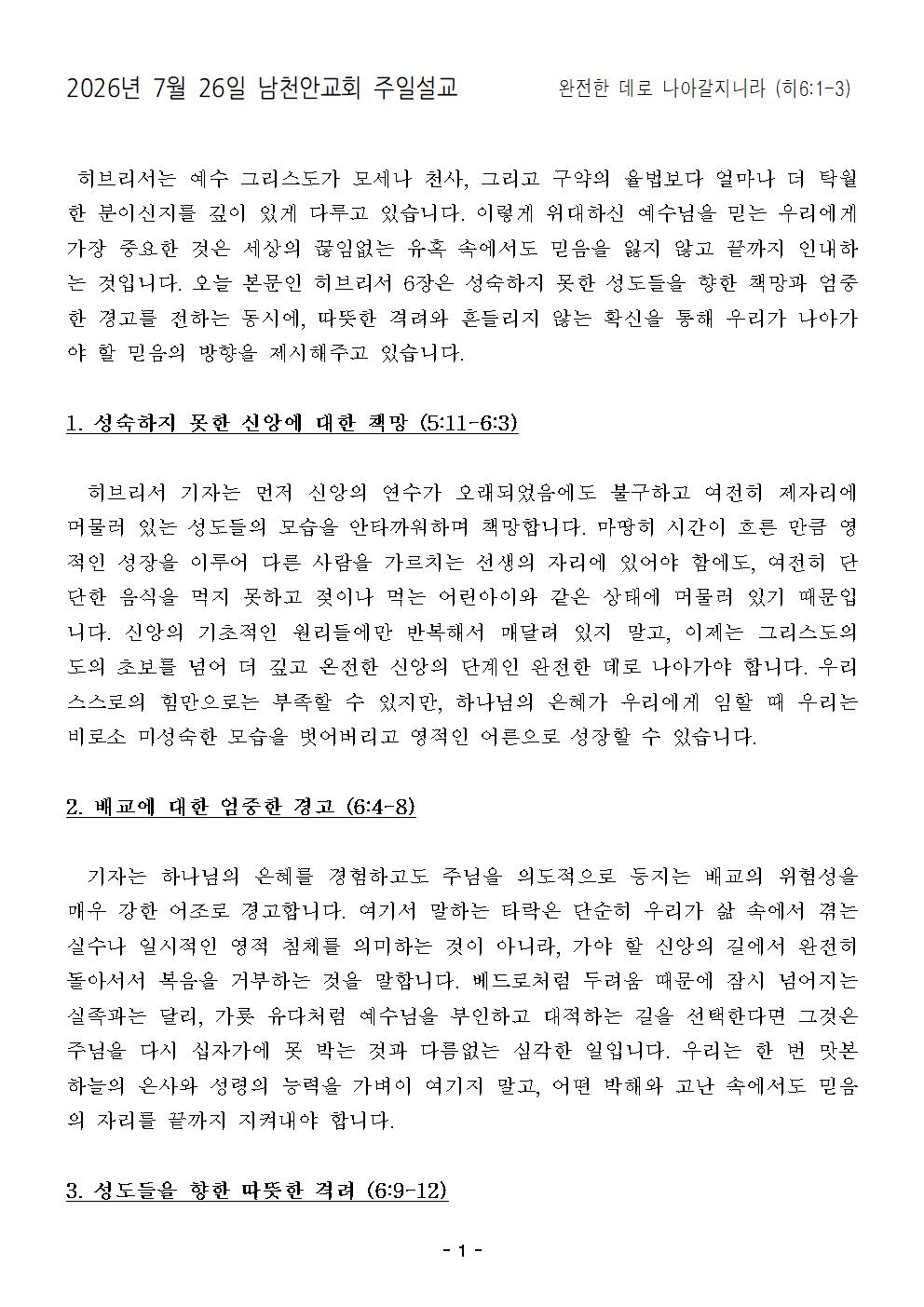 2026년 7월 26일 남천안교회 주일설교 완전한 데로 나아갈지니라 (히6:1-3)

히브리서는 예수 그리스도가 모세나 천사, 그리고 구약의 율법보다 얼마나 더 탁월한 분이신지를 깊이 있게 다루고 있습니다. 이렇게 위대하신 예수님을 믿는 우리에게 가장 중요한 것은 세상의 끊임없는 유혹 속에서도 믿음을 잃지 않고 끝까지 인내하는 것입니다. 오늘 본문인 히브리서 6장은 성숙하지 못한 성도들을 향한 책망과 엄중한 경고를 전하는 동시에, 따뜻한 격려와 흔들리지 않는 확신을 통해 우리가 나아가야 할 믿음의 방향을 제시해주고 있습니다.

1. 성숙하지 못한 신앙에 대한 책망 (5:11-6:3)

히브리서 기자는 먼저 신앙의 연수가 오래되었음에도 불구하고 여전히 제자리에 머물러 있는 성도들의 모습을 안타까워하며 책망합니다. 마땅히 시간이 흐른 만큼 영적인 성장을 이루어 다른 사람을 가르치는 선생의 자리에 있어야 함에도, 여전히 단단한 음식을 먹지 못하고 젖이나 먹는 어린아이와 같은 상태에 머물러 있기 때문입니다. 신앙의 기초적인 원리들에만 반복해서 매달려 있지 말고, 이제는 그리스도의 도의 초보를 넘어 더 깊고 온전한 신앙의 단계인 완전한 데로 나아가야 합니다. 우리 스스로의 힘만으로는 부족할 수 있지만, 하나님의 은혜가 우리에게 임할 때 우리는 비로소 미성숙한 모습을 벗어버리고 영적인 어른으로 성장할 수 있습니다.

2. 배교에 대한 엄중한 경고 (6:4-8)

기자는 하나님의 은혜를 경험하고도 주님을 의도적으로 등지는 배교의 위험성을 매우 강한 어조로 경고합니다. 여기서 말하는 타락은 단순히 우리가 삶 속에서 겪는 실수나 일시적인 영적 침체를 의미하는 것이 아니라, 가야 할 신앙의 길에서 완전히 돌아서서 복음을 거부하는 것을 말합니다. 베드로처럼 두려움 때문에 잠시 넘어지는 실족과는 달리, 가룟 유다처럼 예수님을 부인하고 대적하는 길을 선택한다면 그것은 주님을 다시 십자가에 못 박는 것과 다름없는 심각한 일입니다. 우리는 한 번 맛본 하늘의 은사와 성령의 능력을 가벼이 여기지 말고, 어떤 박해와 고난 속에서도 믿음의 자리를 끝까지 지켜내야 합니다.

3. 성도들을 향한 따뜻한 격려 (6:9-12)

- 1 -